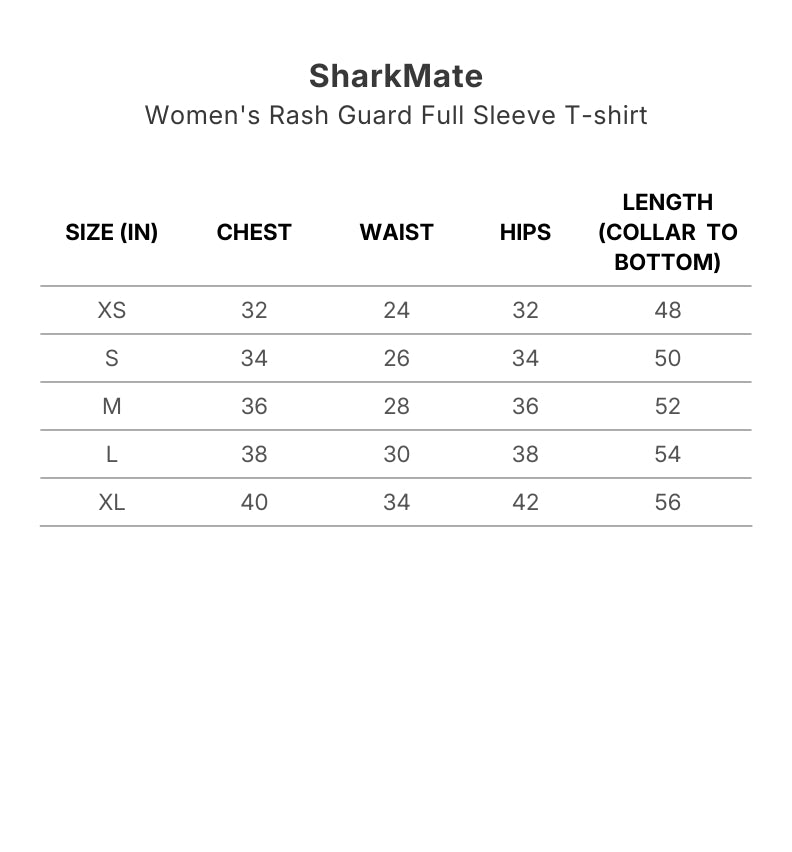 SharkMate
Women's Rash Guard Full Sleeve T-shirt

| SIZE (IN) | CHEST | WAIST | HIPS | LENGTH (COLLAR TO BOTTOM) |
|---|---|---|---|---|
| XS | 32 | 24 | 32 | 48 |
| S | 34 | 26 | 34 | 50 |
| M | 36 | 28 | 36 | 52 |
| L | 38 | 30 | 38 | 54 |
| XL | 40 | 34 | 42 | 56 |